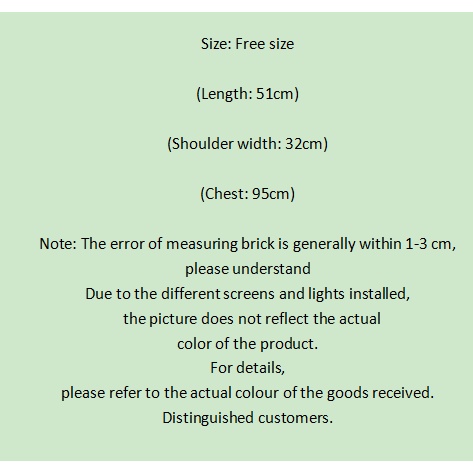 Size: Free size

(Length: 51cm)

(Shoulder width: 32cm)

(Chest: 95cm)

Note: The error of measuring brick is generally within 1-3 cm, please understand
Due to the different screens and lights installed, the picture does not reflect the actual color of the product.
For details, please refer to the actual colour of the goods received.
Distinguished customers.